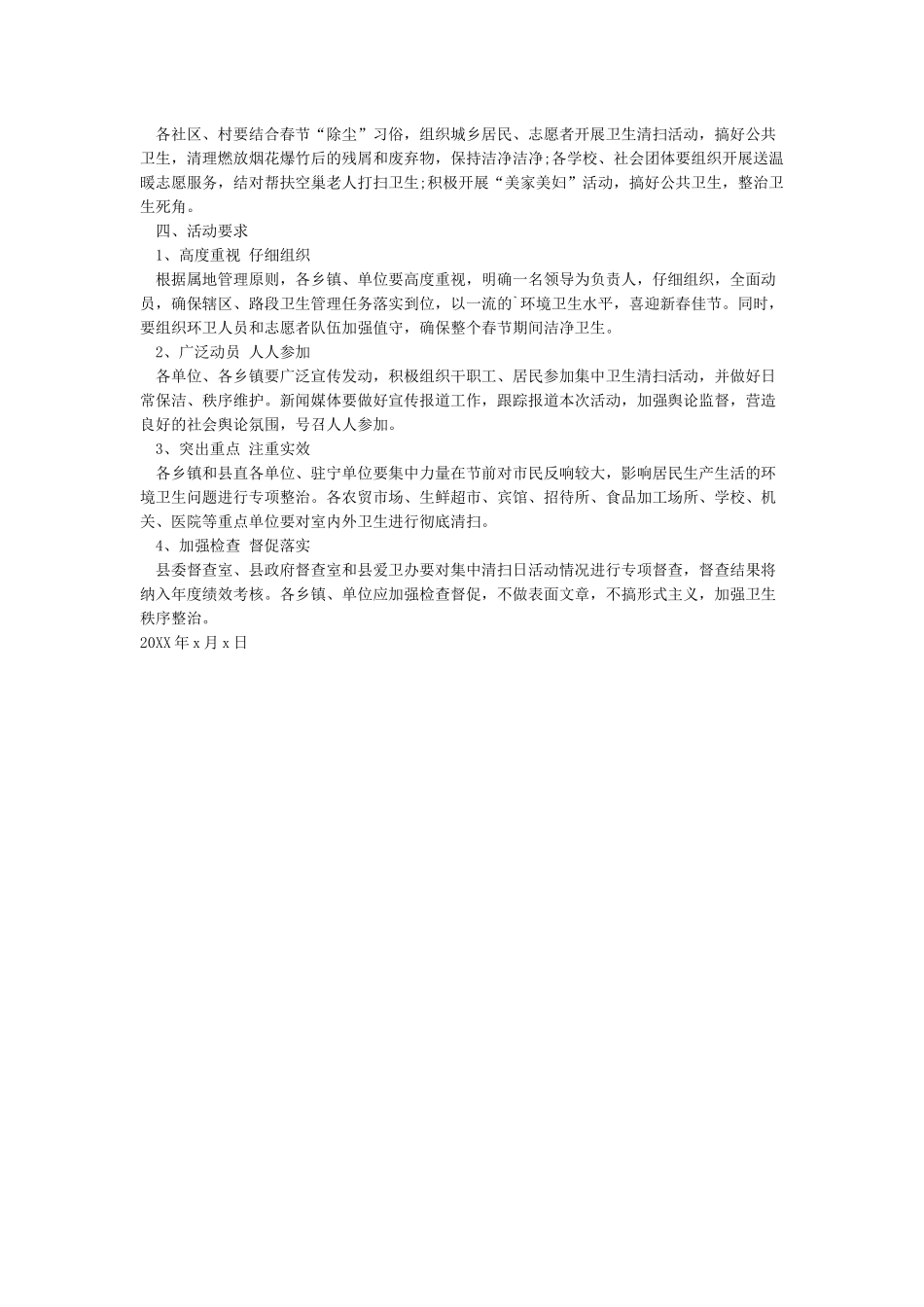 各社区、村要结合春节“除尘”习俗，组织城乡居民、志愿者开展卫生清扫活动，搞好公共卫生，清理燃放烟花爆竹后的残屑和废弃物，保持洁净洁净;各学校、社会团体要组织开展送温暖志愿服务，结对帮扶空巢老人打扫卫生;积极开展“美家美妇”活动，搞好公共卫生，整治卫生死角。

四、活动要求

1、高度重视 仔细组织

根据属地管理原则，各乡镇、单位要高度重视，明确一名领导为负责人，仔细组织，全面动员，确保辖区、路段卫生管理任务落实到位，以一流的`环境卫生水平，喜迎新春佳节。同时，要组织环卫人员和志愿者队伍加强值守，确保整个春节期间洁净卫生。

2、广泛动员 人人参加

各单位、各乡镇要广泛宣传发动，积极组织干职工、居民参加集中卫生清扫活动，并做好日常保洁、秩序维护。新闻媒体要做好宣传报道工作，跟踪报道本次活动，加强舆论监督，营造良好的社会舆论氛围，号召人人参加。

3、突出重点 注重实效

各乡镇和县直各单位、驻宁单位要集中力量在节前对市民反响较大，影响居民生产生活的环境卫生问题进行专项整治。各农贸市场、生鲜超市、宾馆、招待所、食品加工场所、学校、机关、医院等重点单位要对室内外卫生进行彻底清扫。

4、加强检查 督促落实

县委督查室、县政府督查室和县爱卫办要对集中清扫日活动情况进行专项督查，督查结果将纳入年度绩效考核。各乡镇、单位应加强检查督促，不做表面文章，不搞形式主义，加强卫生秩序整治。

20XX 年 x 月 x 日